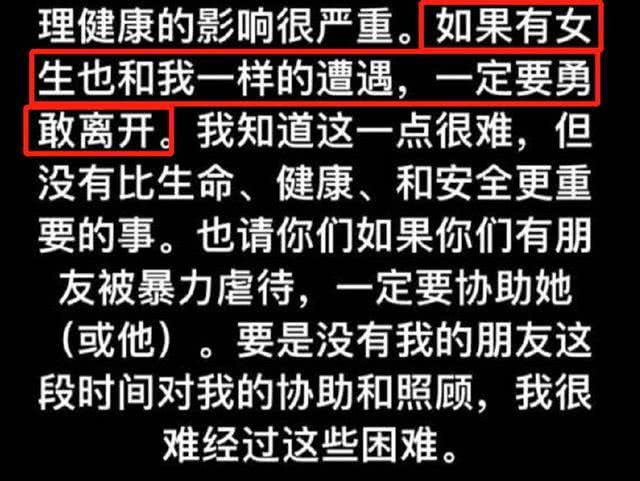 理健康的影响很严重。如果有女生也和我一样的遭遇，一定要勇敢离开。我知道这一点很难，但没有比生命、健康、和安全更重要的事。也请你们如果你们有朋友被暴力虐待，一定要协助她（或他）。要是没有我的朋友这段时间对我的协助和照顾，我很难经过这些困难。